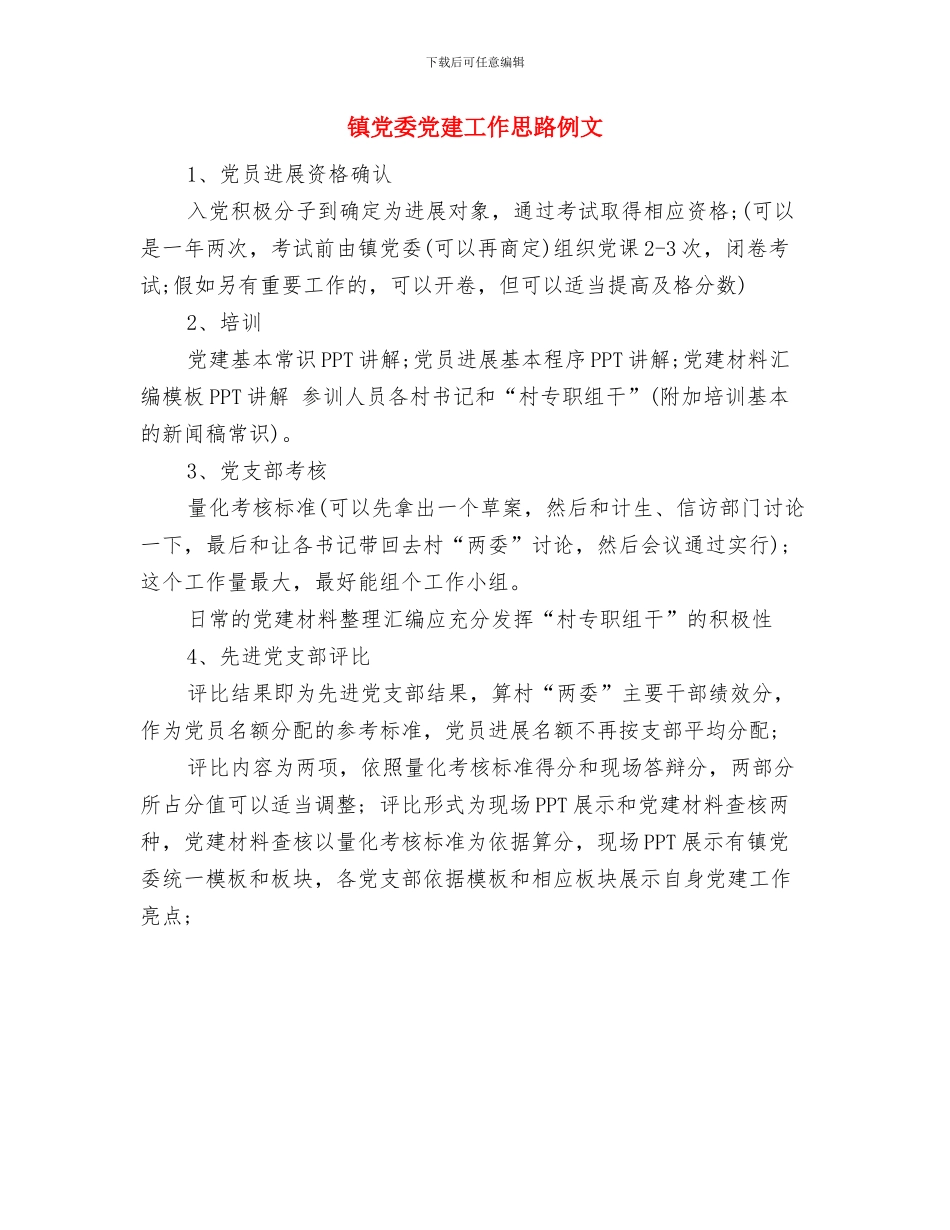 下载后可任意编辑

镇党委党建工作思路例文

1、党员进展资格确认

入党积极分子到确定为进展对象，通过考试取得相应资格;(可以是一年两次，考试前由镇党委(可以再商定)组织党课2-3次，闭卷考试;假如另有重要工作的，可以开卷，但可以适当提高及格分数)

2、培训

党建基本常识PPT讲解;党员进展基本程序PPT讲解;党建材料汇编模板PPT讲解 参训人员各村书记和“村专职组干”(附加培训基本的新闻稿常识)。

3、党支部考核

量化考核标准(可以先拿出一个草案，然后和计生、信访部门讨论一下，最后和让各书记带回去村“两委”讨论，然后会议通过实行);这个工作量最大，最好能组个工作小组。

日常的党建材料整理汇编应充分发挥“村专职组干”的积极性

4、先进党支部评比

评比结果即为先进党支部结果，算村“两委”主要干部绩效分，作为党员名额分配的参考标准，党员进展名额不再按支部平均分配;

评比内容为两项，依照量化考核标准得分和现场答辩分，两部分所占分值可以适当调整；评比形式为现场PPT展示和党建材料查核两种，党建材料查核以量化考核标准为依据算分，现场PPT展示有镇党委统一模板和板块，各党支部依据模板和相应板块展示自身党建工作亮点；